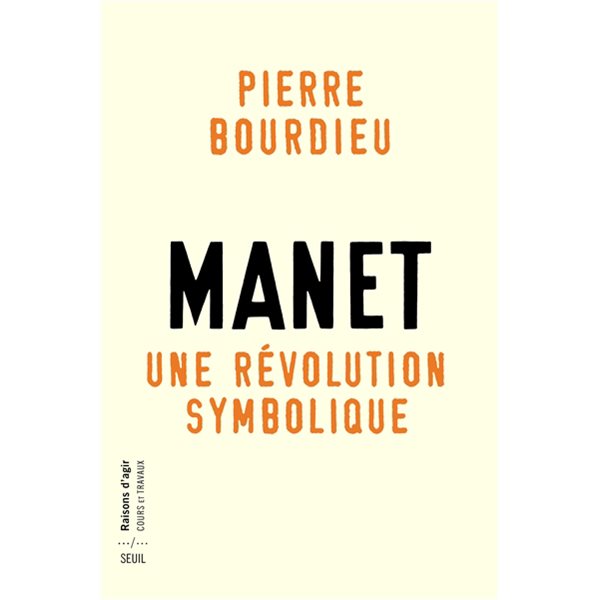 PIERRE BOURDIEU

MANET

UNE RÉVOLUTION SYMBOLIQUE

Raisons d'agir
COURS ET TRAVAUX

.../...
SEUIL